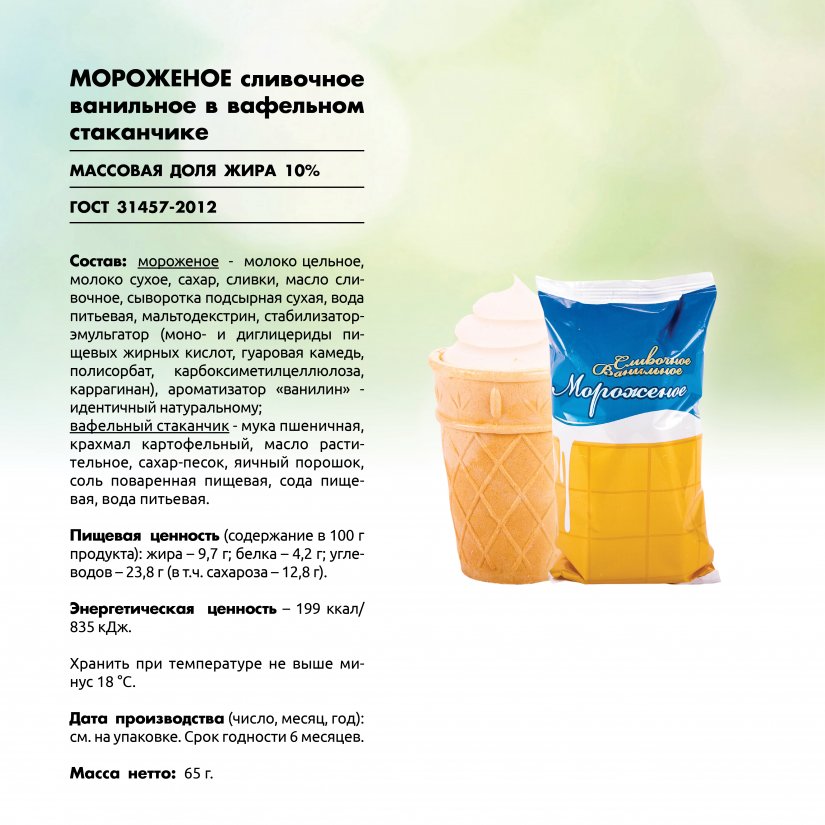 МОРОЖЕНОЕ сливочное ванильное в вафельном стаканчике

МАССОВАЯ ДОЛЯ ЖИРА 10%

ГОСТ 31457-2012

Состав: мороженое - молоко цельное, молоко сухое, сахар, сливки, масло сливочное, сыворотка подсырная сухая, вода питьевая, мальтодекстрин, стабилизатор-эмульгатор (моно- и диглицериды пищевых жирных кислот, гуаровая камедь, полисорбат, карбоксиметилцеллюлоза, каррагинан), ароматизатор «ванилин» - идентичный натуральному;
вафельный стаканчик - мука пшеничная, крахмал картофельный, масло растительное, сахар-песок, яичный порошок, соль поваренная пищевая, сода пищевая, вода питьевая.

Пищевая ценность (содержание в 100 г продукта): жира – 9,7 г; белка – 4,2 г; углеводов – 23,8 г (в т.ч. сахароза – 12,8 г).

Энергетическая ценность – 199 ккал/ 835 кДж.

Хранить при температуре не выше минус 18 °С.

Дата производства (число, месяц, год): см. на упаковке. Срок годности 6 месяцев.

Масса нетто: 65 г.

Сливочное Ванильное Мороженое